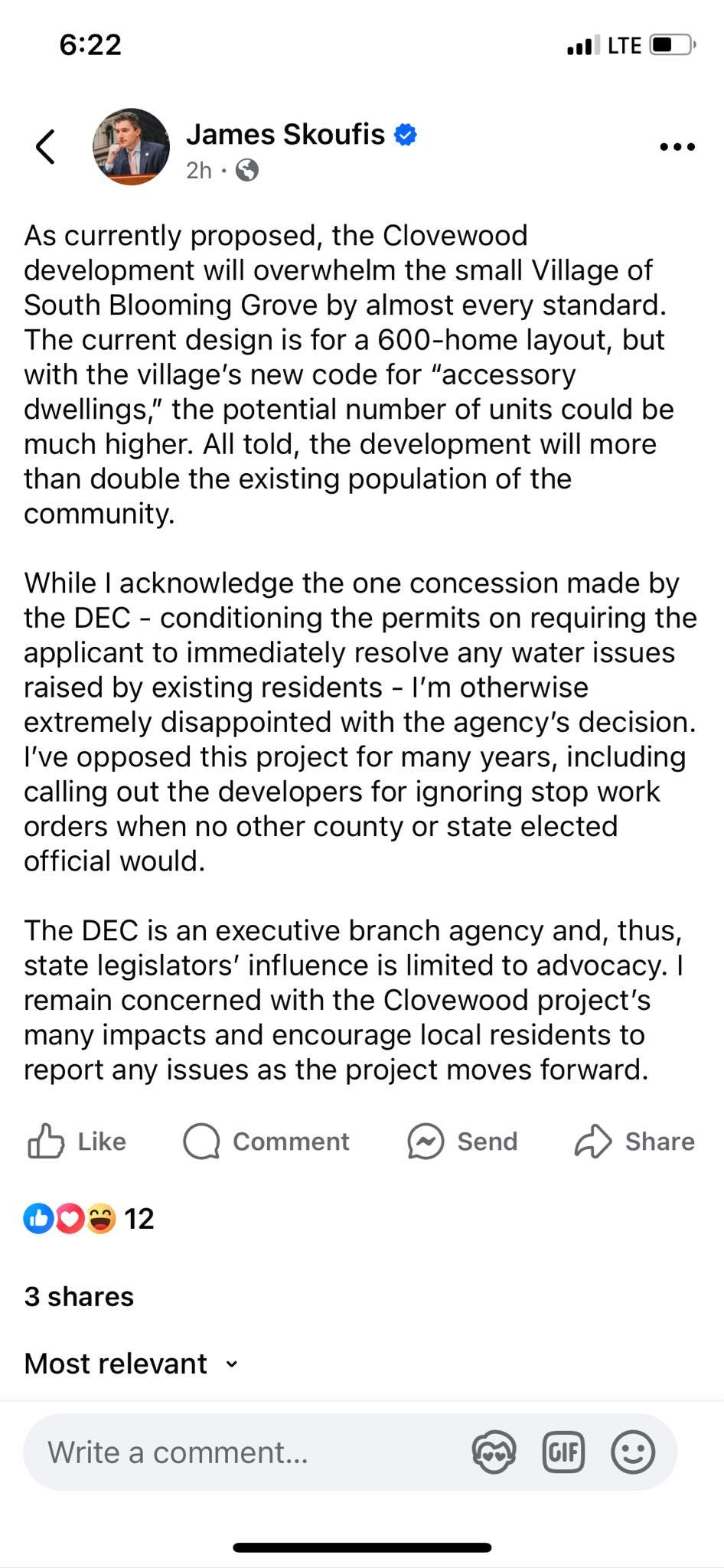 6:22

LTE

James Skoufis
2h ·

As currently proposed, the Clovewood development will overwhelm the small Village of South Blooming Grove by almost every standard. The current design is for a 600-home layout, but with the village's new code for "accessory dwellings," the potential number of units could be much higher. All told, the development will more than double the existing population of the community.

While I acknowledge the one concession made by the DEC - conditioning the permits on requiring the applicant to immediately resolve any water issues raised by existing residents - I'm otherwise extremely disappointed with the agency's decision. I've opposed this project for many years, including calling out the developers for ignoring stop work orders when no other county or state elected official would.

The DEC is an executive branch agency and, thus, state legislators' influence is limited to advocacy. I remain concerned with the Clovewood project's many impacts and encourage local residents to report any issues as the project moves forward.

Like Comment Send Share

12

3 shares

Most relevant

Write a comment...

GIF